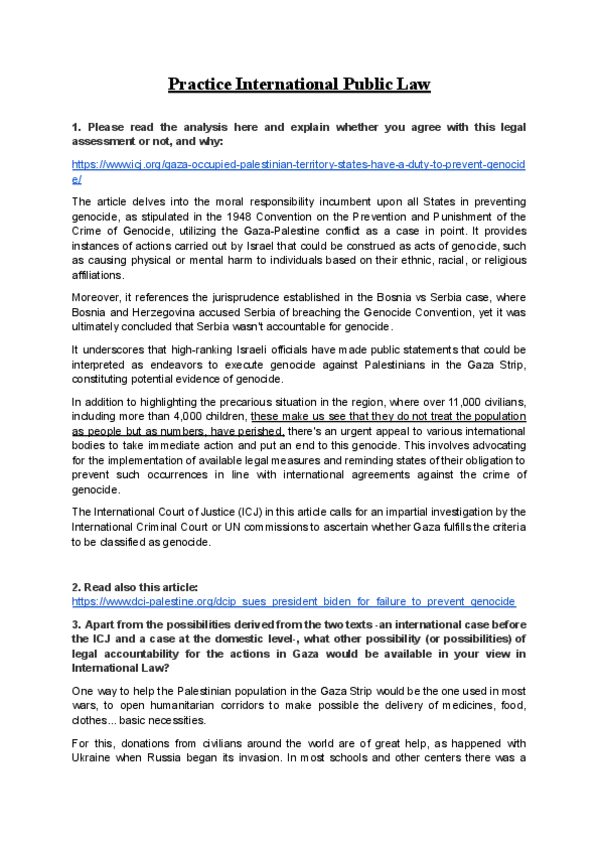 Practice International Public Law

1. Please read the analysis here and explain whether you agree with this legal assessment or not, and why:

https://www.icj.org/gaza-occupied-palestinian-territory-states-have-a-duty-to-prevent-genocide/

The article delves into the moral responsibility incumbent upon all States in preventing genocide, as stipulated in the 1948 Convention on the Prevention and Punishment of the Crime of Genocide, utilizing the Gaza-Palestine conflict as a case in point. It provides instances of actions carried out by Israel that could be construed as acts of genocide, such as causing physical or mental harm to individuals based on their ethnic, racial, or religious affiliations.

Moreover, it references the jurisprudence established in the Bosnia vs Serbia case, where Bosnia and Herzegovina accused Serbia of breaching the Genocide Convention, yet it was ultimately concluded that Serbia wasn't accountable for genocide.

It underscores that high-ranking Israeli officials have made public statements that could be interpreted as endeavors to execute genocide against Palestinians in the Gaza Strip, constituting potential evidence of genocide.

In addition to highlighting the precarious situation in the region, where over 11,000 civilians, including more than 4,000 children, these make us see that they do not treat the population as people but as numbers, have perished, there's an urgent appeal to various international bodies to take immediate action and put an end to this genocide. This involves advocating for the implementation of available legal measures and reminding states of their obligation to prevent such occurrences in line with international agreements against the crime of genocide.

The International Court of Justice (ICJ) in this article calls for an impartial investigation by the International Criminal Court or UN commissions to ascertain whether Gaza fulfills the criteria to be classified as genocide.

2. Read also this article:
https://www.dci-palestine.org/dcip_sues_president_biden_for_failure_to_prevent_genocide

3. Apart from the possibilities derived from the two texts -an international case before the ICJ and a case at the domestic level-, what other possibility (or possibilities) of legal accountability for the actions in Gaza would be available in your view in International Law?

One way to help the Palestinian population in the Gaza Strip would be the one used in most wars, to open humanitarian corridors to make possible the delivery of medicines, food, clothes... basic necessities.

For this, donations from civilians around the world are of great help, as happened with Ukraine when Russia began its invasion. In most schools and other centers there was a